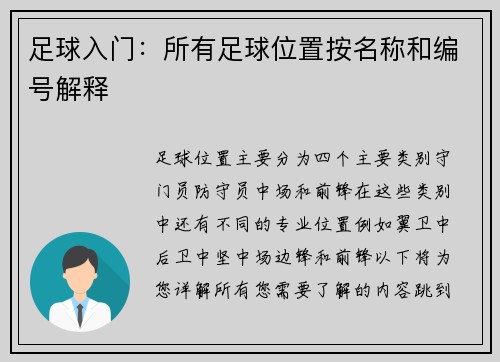 足球入门：所有足球位置按名称和编号解释

足球位置主要分为四个主要类别守门员防守员中场和前锋在这些类别中还有不同的专业位置例如翼卫中后卫中坚中场边锋和前锋以下将为您详解所有您需要了解的内容跳到